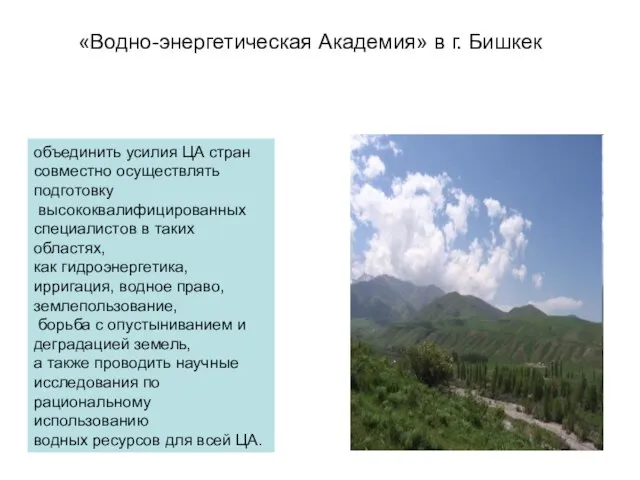 «Водно-энергетическая Академия» в г. Бишкек

объединить усилия ЦА стран совместно осуществлять подготовку высококвалифицированных специалистов в таких областях, как гидроэнергетика, ирригация, водное право, землепользование, борьба с опустыниванием и деградацией земель, а также проводить научные исследования по рациональному использованию водных ресурсов для всей ЦА.